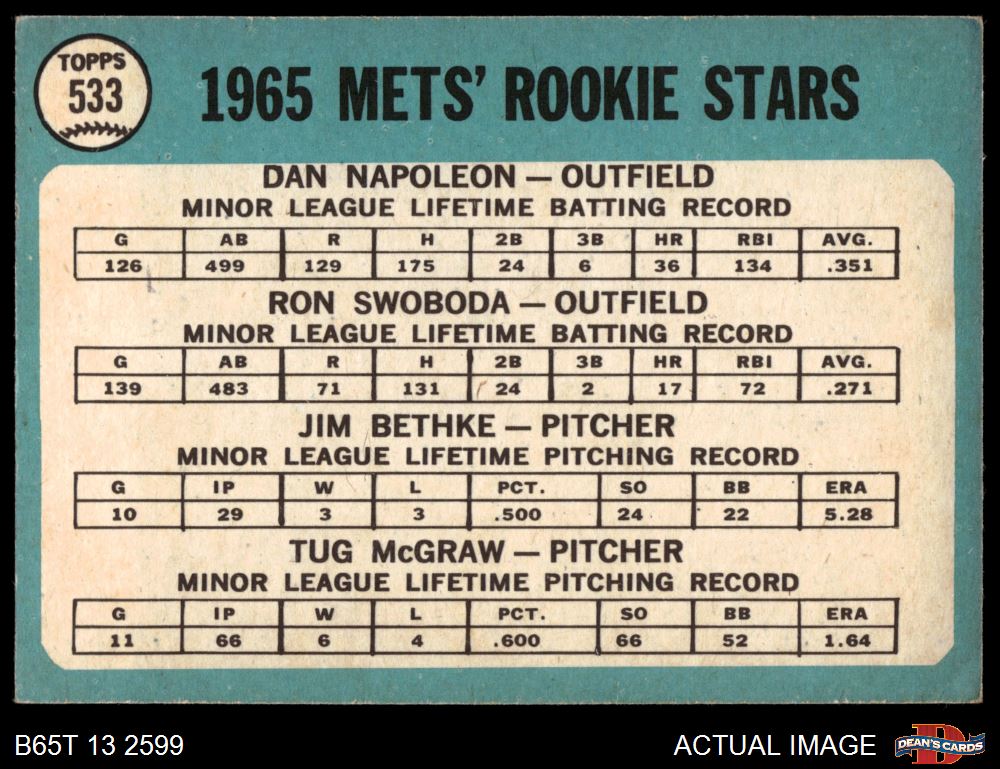 TOPPS
533

1965 METS' ROOKIE STARS

DAN NAPOLEON — OUTFIELD
MINOR LEAGUE LIFETIME BATTING RECORD

| G | AB | R | H | 2B | 3B | HR | RBI | AVG. |
|---|---|---|---|---|---|---|---|---|
| 126 | 499 | 129 | 175 | 24 | 6 | 36 | 134 | .351 |

RON SWOBODA — OUTFIELD
MINOR LEAGUE LIFETIME BATTING RECORD

| G | AB | R | H | 2B | 3B | HR | RBI | AVG. |
|---|---|---|---|---|---|---|---|---|
| 139 | 483 | 71 | 131 | 24 | 2 | 17 | 72 | .271 |

JIM BETHKE — PITCHER
MINOR LEAGUE LIFETIME PITCHING RECORD

| G | IP | W | L | PCT. | SO | BB | ERA |
|---|---|---|---|---|---|---|---|
| 10 | 29 | 3 | 3 | .500 | 24 | 22 | 5.28 |

TUG McGRAW — PITCHER
MINOR LEAGUE LIFETIME PITCHING RECORD

| G | IP | W | L | PCT. | SO | BB | ERA |
|---|---|---|---|---|---|---|---|
| 11 | 66 | 6 | 4 | .600 | 66 | 52 | 1.64 |

B65T 13 2599

ACTUAL IMAGE

DEAN'S CARDS